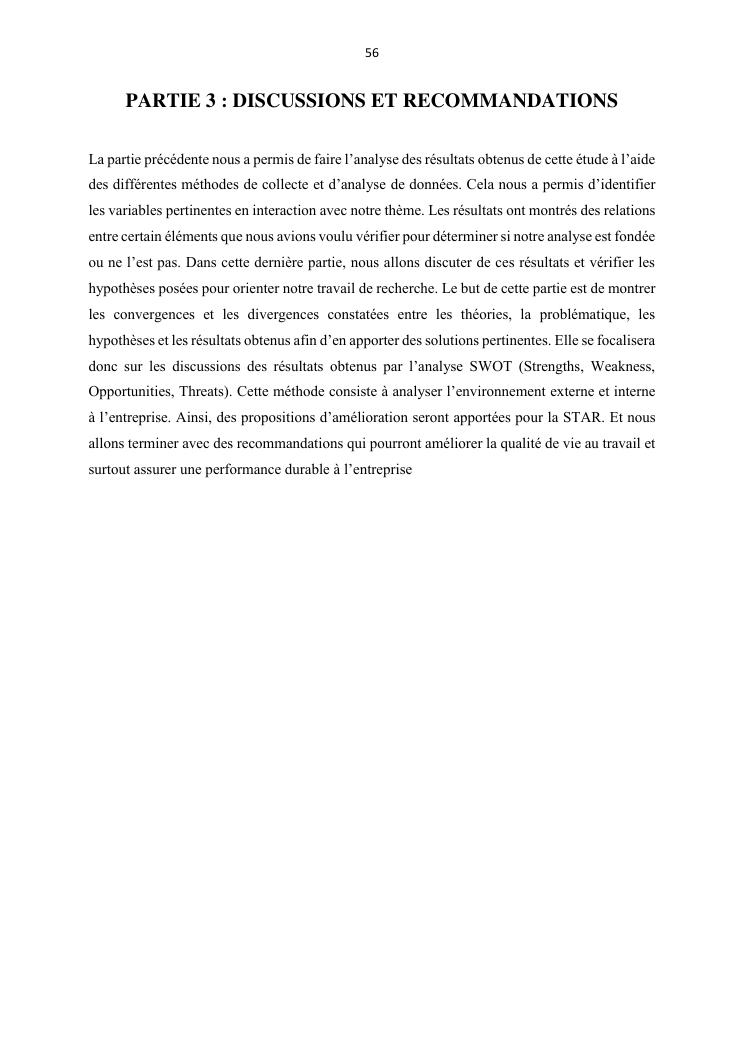 56

PARTIE 3 : DISCUSSIONS ET RECOMMANDATIONS

La partie précédente nous a permis de faire l'analyse des résultats obtenus de cette étude à l'aide des différentes méthodes de collecte et d'analyse de données. Cela nous a permis d'identifier les variables pertinentes en interaction avec notre thème. Les résultats ont montrés des relations entre certain éléments que nous avions voulu vérifier pour déterminer si notre analyse est fondée ou ne l'est pas. Dans cette dernière partie, nous allons discuter de ces résultats et vérifier les hypothèses posées pour orienter notre travail de recherche. Le but de cette partie est de montrer les convergences et les divergences constatées entre les théories, la problématique, les hypothèses et les résultats obtenus afin d'en apporter des solutions pertinentes. Elle se focalisera donc sur les discussions des résultats obtenus par l'analyse SWOT (Strengths, Weakness, Opportunities, Threats). Cette méthode consiste à analyser l'environnement externe et interne à l'entreprise. Ainsi, des propositions d'amélioration seront apportées pour la STAR. Et nous allons terminer avec des recommandations qui pourront améliorer la qualité de vie au travail et surtout assurer une performance durable à l'entreprise